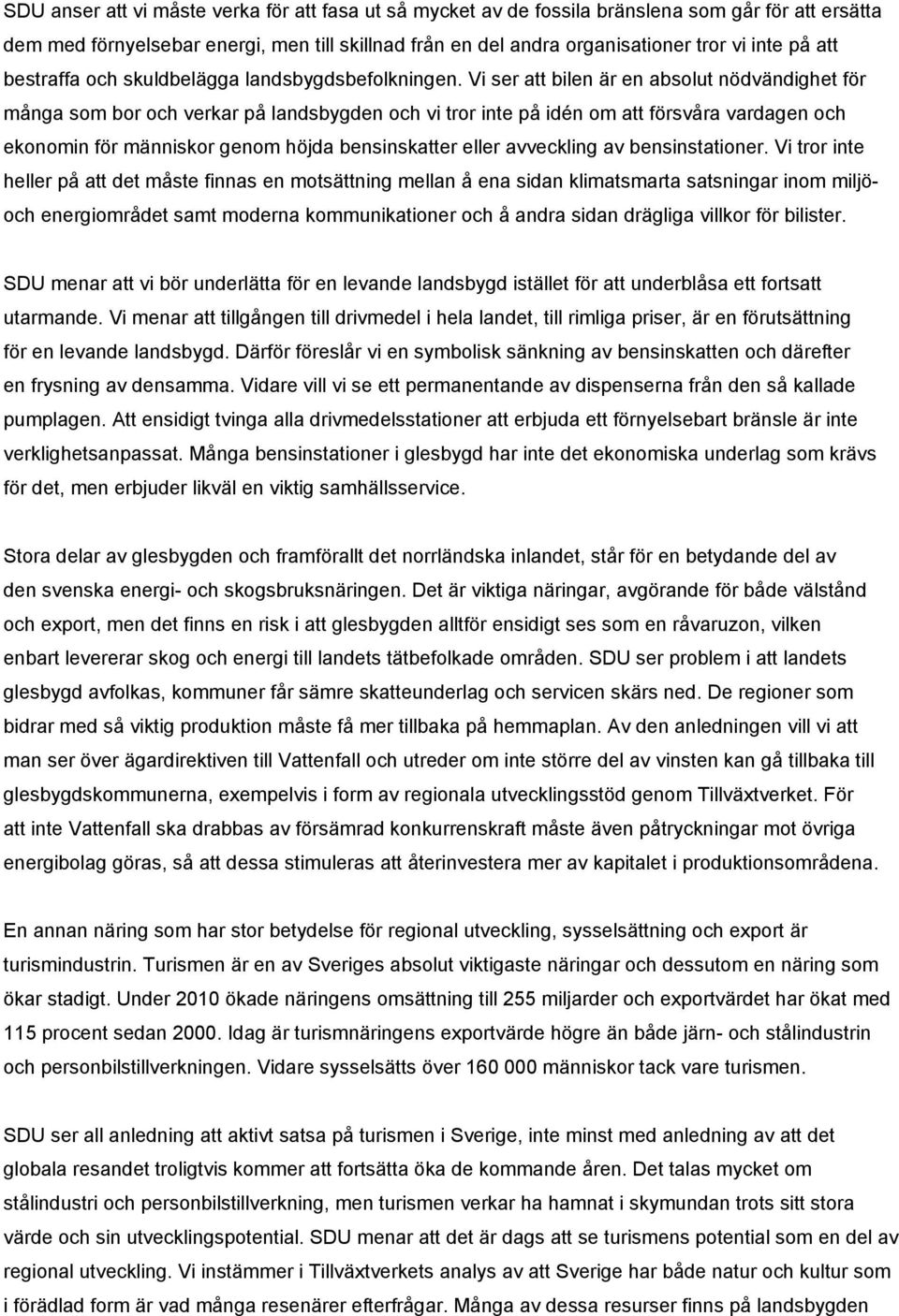 SDU anser att vi måste verka för att fasa ut så mycket av de fossila bränslena som går för att ersätta dem med förnyelsebar energi, men till skillnad från en del andra organisationer tror vi inte på att bestraffa och skuldbelägga landsbygdsbefolkningen. Vi ser att bilen är en absolut nödvändighet för många som bor och verkar på landsbygden och vi tror inte på idén om att försvåra vardagen och ekonomin för människor genom höjda bensinskatter eller avveckling av bensinstationer. Vi tror inte heller på att det måste finnas en motsättning mellan å ena sidan klimatsmarta satsningar inom miljö- och energiområdet samt moderna kommunikationer och å andra sidan drägliga villkor för bilister.

SDU menar att vi bör underlätta för en levande landsbygd istället för att underblåsa ett fortsatt utarmande. Vi menar att tillgången till drivmedel i hela landet, till rimliga priser, är en förutsättning för en levande landsbygd. Därför föreslår vi en symbolisk sänkning av bensinskatten och därefter en frysning av densamma. Vidare vill vi se ett permanentande av dispenserna från den så kallade pumplagen. Att ensidigt tvinga alla drivmedelsstationer att erbjuda ett förnyelsebart bränsle är inte verklighetsanpassat. Många bensinstationer i glesbygd har inte det ekonomiska underlag som krävs för det, men erbjuder likväl en viktig samhällsservice.

Stora delar av glesbygden och framförallt det norrländska inlandet, står för en betydande del av den svenska energi- och skogsbruksnäringen. Det är viktiga näringar, avgörande för både välstånd och export, men det finns en risk i att glesbygden alltför ensidigt ses som en råvaruzon, vilken enbart levererar skog och energi till landets tätbefolkade områden. SDU ser problem i att landets glesbygd avfolkas, kommuner får sämre skatteunderlag och servicen skärs ned. De regioner som bidrar med så viktig produktion måste få mer tillbaka på hemmaplan. Av den anledningen vill vi att man ser över ägardirektiven till Vattenfall och utreder om inte större del av vinsten kan gå tillbaka till glesbygdskommunerna, exempelvis i form av regionala utvecklingsstöd genom Tillväxtverket. För att inte Vattenfall ska drabbas av försämrad konkurrenskraft måste även påtryckningar mot övriga energibolag göras, så att dessa stimuleras att återinvestera mer av kapitalet i produktionsområdena.

En annan näring som har stor betydelse för regional utveckling, sysselsättning och export är turismindustrin. Turismen är en av Sveriges absolut viktigaste näringar och dessutom en näring som ökar stadigt. Under 2010 ökade näringens omsättning till 255 miljarder och exportvärdet har ökat med 115 procent sedan 2000. Idag är turismnäringens exportvärde högre än både järn- och stålindustrin och personbilstillverkningen. Vidare sysselsätts över 160 000 människor tack vare turismen.

SDU ser all anledning att aktivt satsa på turismen i Sverige, inte minst med anledning av att det globala resandet troligtvis kommer att fortsätta öka de kommande åren. Det talas mycket om stålindustri och personbilstillverkning, men turismen verkar ha hamnat i skymundan trots sitt stora värde och sin utvecklingspotential. SDU menar att det är dags att se turismens potential som en del av regional utveckling. Vi instämmer i Tillväxtverkets analys av att Sverige har både natur och kultur som i förädlad form är vad många resenärer efterfrågar. Många av dessa resurser finns på landsbygden